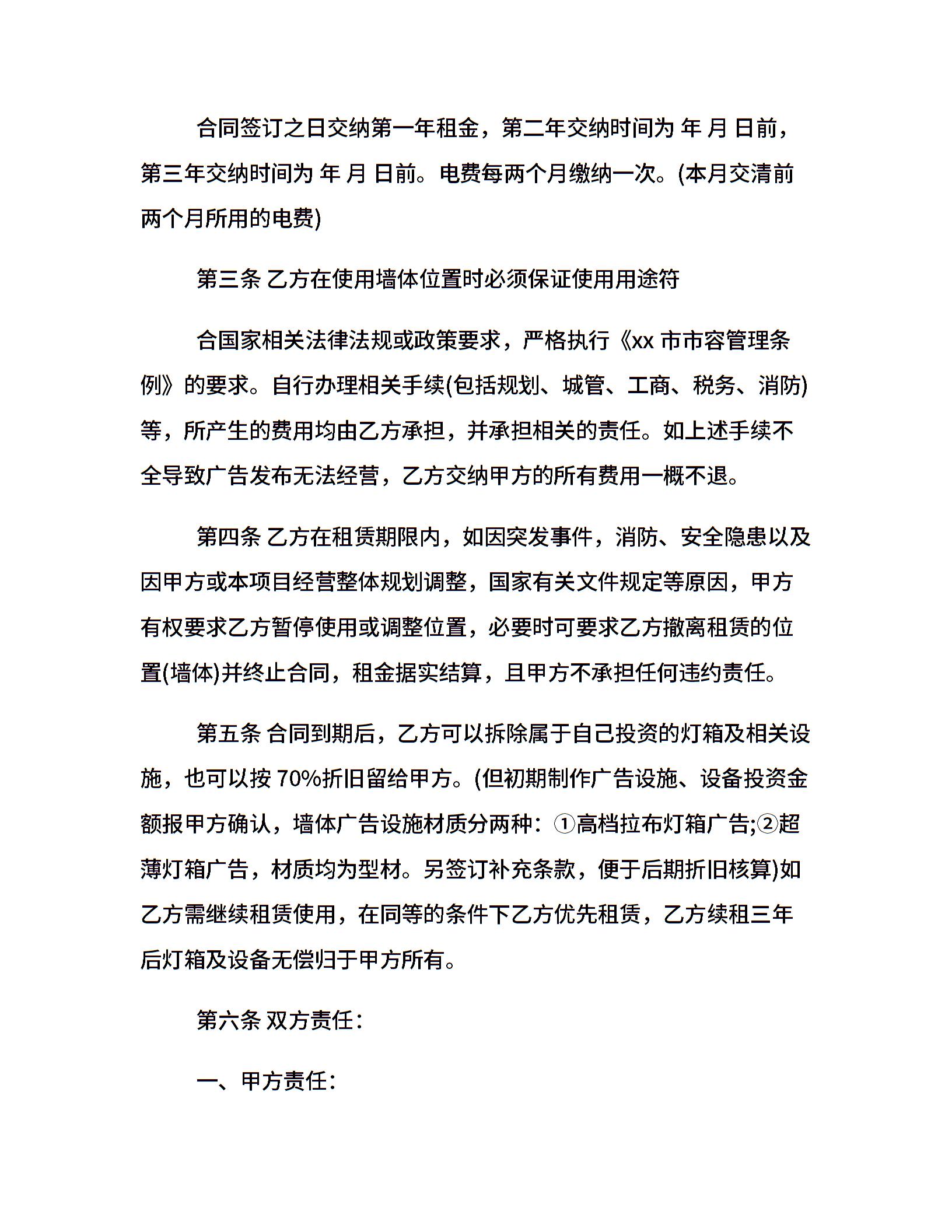 合同签订之日交纳第一年租金，第二年交纳时间为 年 月 日前，第三年交纳时间为 年 月 日前。电费每两个月缴纳一次。(本月交清前两个月所用的电费)

第三条 乙方在使用墙体位置时必须保证使用用途符

合国家相关法律法规或政策要求，严格执行《xx 市市容管理条例》的要求。自行办理相关手续(包括规划、城管、工商、税务、消防)等，所产生的费用均由乙方承担，并承担相关的责任。如上述手续不全导致广告发布无法经营，乙方交纳甲方的所有费用一概不退。

第四条 乙方在租赁期限内，如因突发事件，消防、安全隐患以及因甲方或本项目经营整体规划调整，国家有关文件规定等原因，甲方有权要求乙方暂停使用或调整位置，必要时可要求乙方撤离租赁的位置(墙体)并终止合同，租金据实结算，且甲方不承担任何违约责任。

第五条 合同到期后，乙方可以拆除属于自己投资的灯箱及相关设施，也可以按 70%折旧留给甲方。(但初期制作广告设施、设备投资金额报甲方确认，墙体广告设施材质分两种：①高档拉布灯箱广告;②超薄灯箱广告，材质均为型材。另签订补充条款，便于后期折旧核算)如乙方需继续租赁使用，在同等的条件下乙方优先租赁，乙方续租三年后灯箱及设备无偿归于甲方所有。

第六条 双方责任：

一、甲方责任：